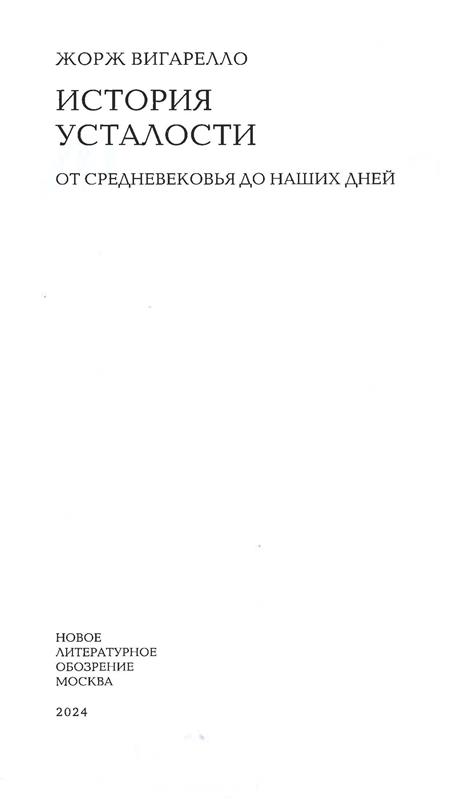 ЖОРЖ ВИГАРЕЛЛО

ИСТОРИЯ
УСТАЛОСТИ

ОТ СРЕДНЕВЕКОВЬЯ ДО НАШИХ ДНЕЙ

НОВОЕ
ЛИТЕРАТУРНОЕ
ОБОЗРЕНИЕ
МОСКВА

2024